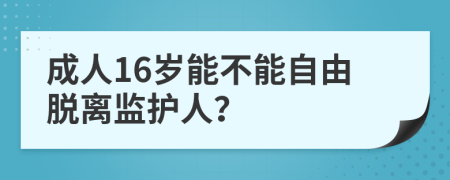 成人16岁能不能自由脱离监护人？